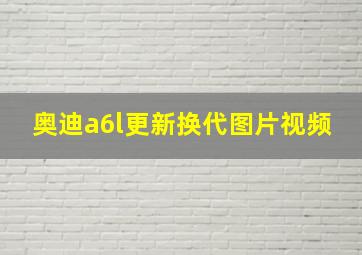 奥迪a6l更新换代图片视频